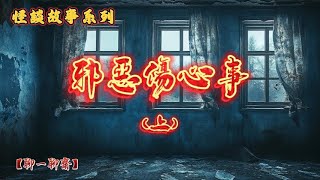 怪談故事系列

邪惡傷心事

（上）

【聊一聊齋】